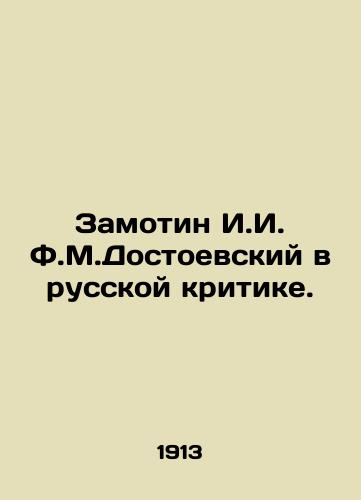 Замотин И.И. Ф.М.Достоевский в русской критике.

1913